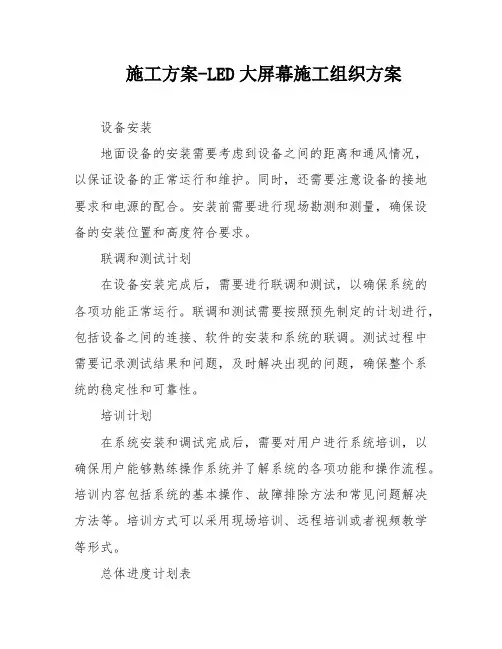 施工方案-LED大屏幕施工组织方案

设备安装

地面设备的安装需要考虑到设备之间的距离和通风情况，以保证设备的正常运行和维护。同时，还需要注意设备的接地要求和电源的配合。安装前需要进行现场勘测和测量，确保设备的安装位置和高度符合要求。

联调和测试计划

在设备安装完成后，需要进行联调和测试，以确保系统的各项功能正常运行。联调和测试需要按照预先制定的计划进行，包括设备之间的连接、软件的安装和系统的联调。测试过程中需要记录测试结果和问题，及时解决出现的问题，确保整个系统的稳定性和可靠性。

培训计划

在系统安装和调试完成后，需要对用户进行系统培训，以确保用户能够熟练操作系统并了解系统的各项功能和操作流程。培训内容包括系统的基本操作、故障排除方法和常见问题解决方法等。培训方式可以采用现场培训、远程培训或者视频教学等形式。

总体进度计划表